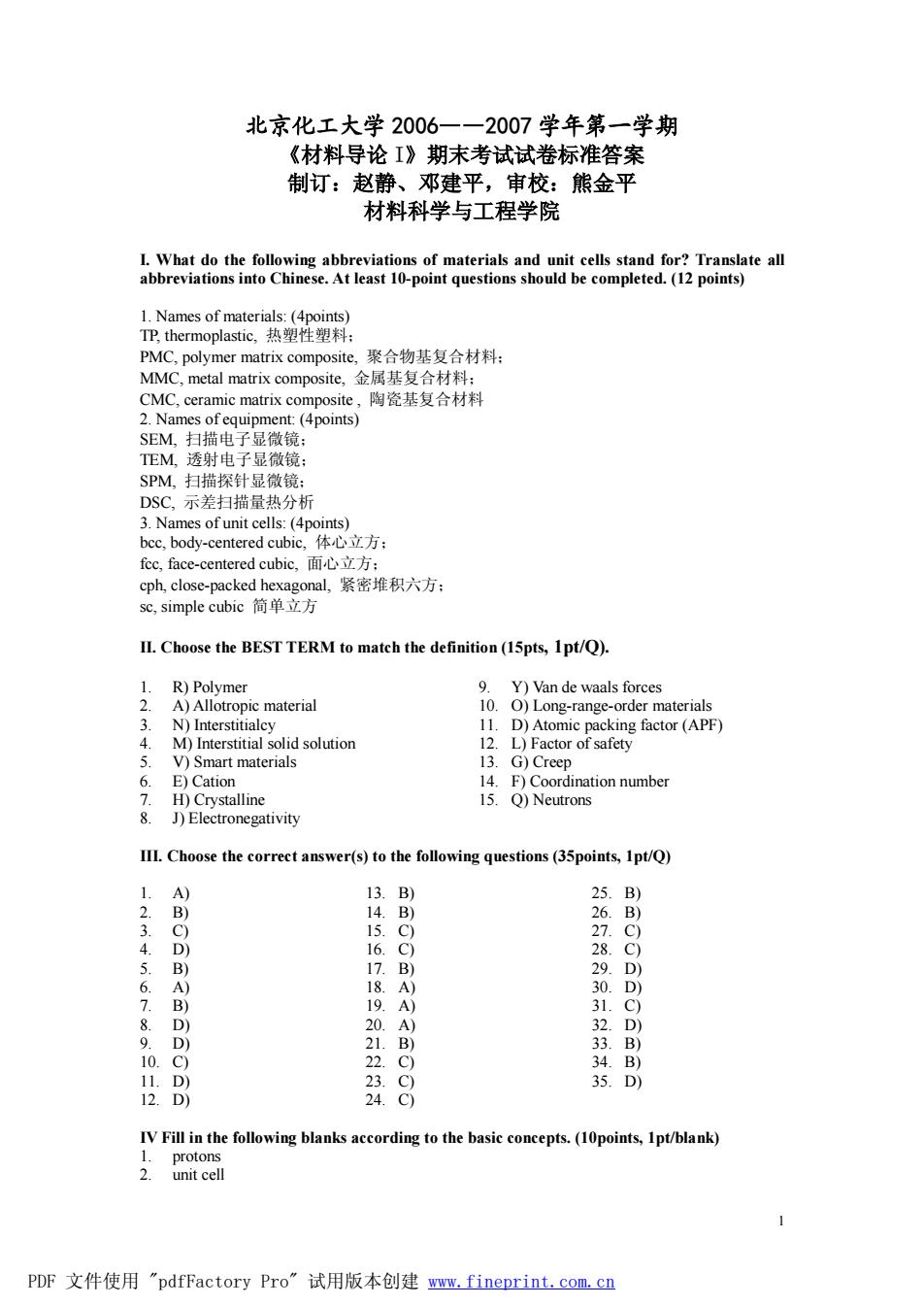 北京化工大学 2006——2007 学年第一学期
《材料导论 I》期末考试试卷标准答案
制订：赵静、邓建平，审校：熊金平
材料科学与工程学院

I. What do the following abbreviations of materials and unit cells stand for? Translate all abbreviations into Chinese. At least 10-point questions should be completed. (12 points)

1. Names of materials: (4points)
TP, thermoplastic, 热塑性塑料；
PMC, polymer matrix composite, 聚合物基复合材料；
MMC, metal matrix composite, 金属基复合材料；
CMC, ceramic matrix composite , 陶瓷基复合材料
2. Names of equipment: (4points)
SEM, 扫描电子显微镜；
TEM, 透射电子显微镜；
SPM, 扫描探针显微镜；
DSC, 示差扫描量热分析
3. Names of unit cells: (4points)
bcc, body-centered cubic, 体心立方；
fcc, face-centered cubic, 面心立方；
cph, close-packed hexagonal, 紧密堆积六方；
sc, simple cubic 简单立方

II. Choose the BEST TERM to match the definition (15pts, 1pt/Q).

1. R) Polymer
2. A) Allotropic material
3. N) Interstitialcy
4. M) Interstitial solid solution
5. V) Smart materials
6. E) Cation
7. H) Crystalline
8. J) Electronegativity

9. Y) Van de waals forces
10. O) Long-range-order materials
11. D) Atomic packing factor (APF)
12. L) Factor of safety
13. G) Creep
14. F) Coordination number
15. Q) Neutrons

III. Choose the correct answer(s) to the following questions (35points, 1pt/Q)

1. A)
2. B)
3. C)
4. D)
5. B)
6. A)
7. B)
8. D)
9. D)
10. C)
11. D)
12. D)

13. B)
14. B)
15. C)
16. C)
17. B)
18. A)
19. A)
20. A)
21. B)
22. C)
23. C)
24. C)

25. B)
26. B)
27. C)
28. C)
29. D)
30. D)
31. C)
32. D)
33. B)
34. B)
35. D)

IV Fill in the following blanks according to the basic concepts. (10points, 1pt/blank)
1. protons
2. unit cell

1

PDF 文件使用 "pdfFactory Pro" 试用版本创建 www.fineprint.com.cn